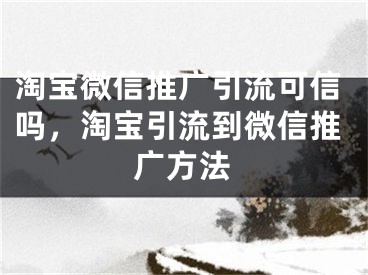 淘宝微信推广引流可信吗，淘宝引流到微信推广方法